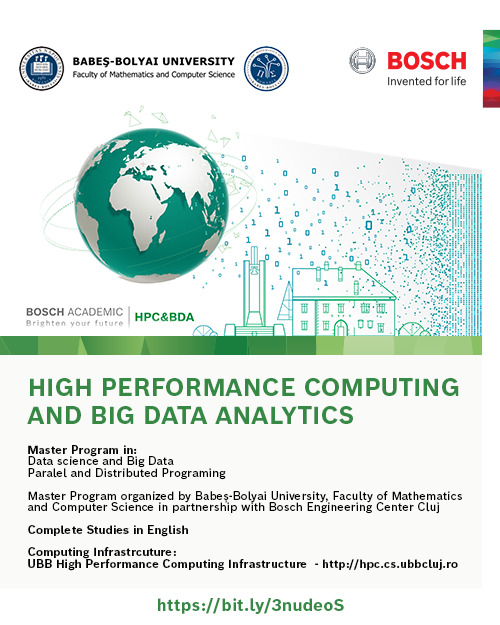 BABEŞ-BOLYAI UNIVERSITY
Faculty of Mathematics and Computer Science

BOSCH
Invented for life

BOSCH ACADEMIC
Brighten your future

HPC&BDA

HIGH PERFORMANCE COMPUTING AND BIG DATA ANALYTICS

Master Program in:
Data science and Big Data
Paralel and Distributed Programing

Master Program organized by Babeş-Bolyai University, Faculty of Mathematics and Computer Science in partnership with Bosch Engineering Center Cluj

Complete Studies in English

Computing Infrastrcuture:
UBB High Performance Computing Infrastructure - http://hpc.cs.ubbcluj.ro

https://bit.ly/3nudeoS